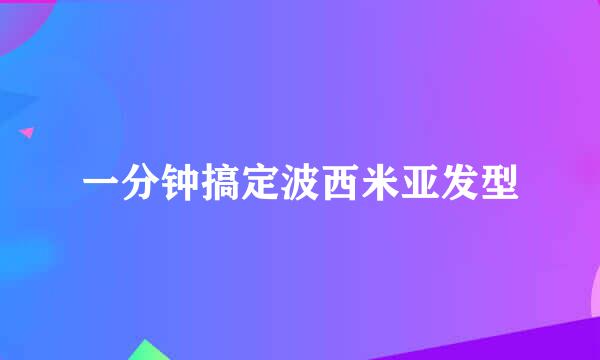 一分钟搞定波西米亚发型